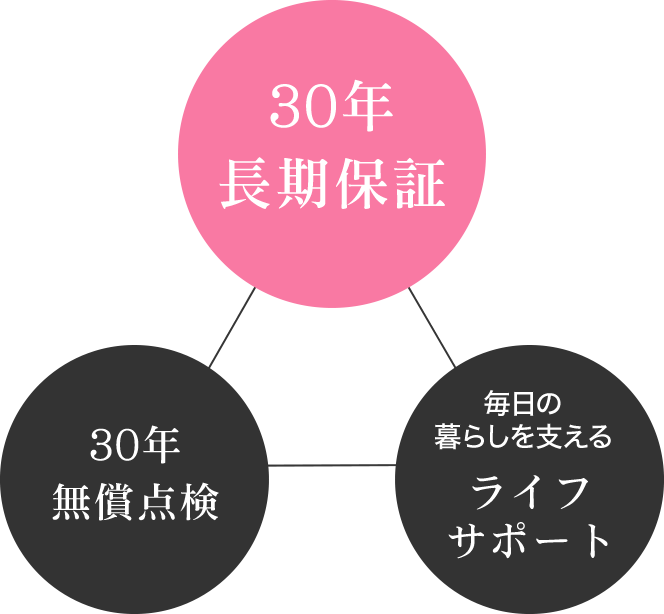 30年
長期保証

30年
無償点検

毎日の
暮らしを支える
ライフ
サポート